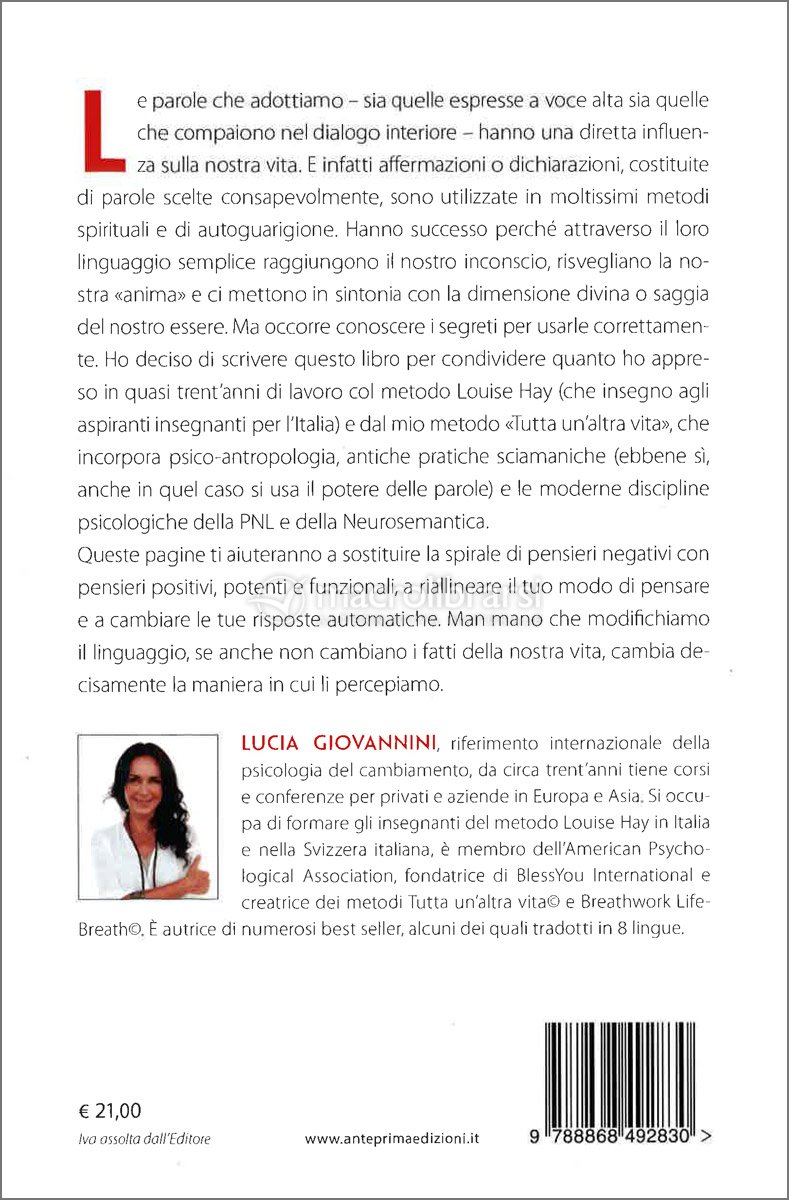 Le parole che adottiamo – sia quelle espresse a voce alta sia quelle che compaiono nel dialogo interiore – hanno una diretta influenza sulla nostra vita. E infatti affermazioni o dichiarazioni, costituite di parole scelte consapevolmente, sono utilizzate in moltissimi metodi spirituali e di autoguarigione. Hanno successo perché attraverso il loro linguaggio semplice raggiungono il nostro inconscio, risvegliano la nostra «anima» e ci mettono in sintonia con la dimensione divina o saggia del nostro essere. Ma occorre conoscere i segreti per usarle correttamente. Ho deciso di scrivere questo libro per condividere quanto ho appreso in quasi trent'anni di lavoro col metodo Louise Hay (che insegno agli aspiranti insegnanti per l'Italia) e dal mio metodo «Tutta un'altra vita», che incorpora psico-antropologia, antiche pratiche sciamaniche (ebbene sì, anche in quel caso si usa il potere delle parole) e le moderne discipline psicologiche della PNL e della Neurosemantica.
Queste pagine ti aiuteranno a sostituire la spirale di pensieri negativi con pensieri positivi, potenti e funzionali, a riallineare il tuo modo di pensare e a cambiare le tue risposte automatiche. Man mano che modifichiamo il linguaggio, se anche non cambiano i fatti della nostra vita, cambia decisamente la maniera in cui li percepiamo.

macrolibrarsi

LUCIA GIOVANNINI, riferimento internazionale della psicologia del cambiamento, da circa trent'anni tiene corsi e conferenze per privati e aziende in Europa e Asia. Si occupa di formare gli insegnanti del metodo Louise Hay in Italia e nella Svizzera italiana, è membro dell'American Psychological Association, fondatrice di BlessYou International e creatrice dei metodi Tutta un'altra vita© e Breathwork LifeBreath©. È autrice di numerosi best seller, alcuni dei quali tradotti in 8 lingue.

€ 21,00
Iva assolta dall'Editore

www.anteprimaedizioni.it

9 788868 492830 >